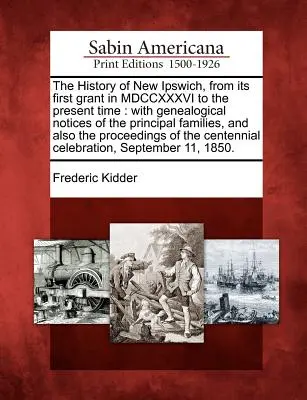 Sabin Americana
Print Editions 1500-1926

The History of New Ipswich, from its first grant in MDCCXXXVI to the present time : with genealogical notices of the principal families, and also the proceedings of the centennial celebration, September 11, 1850.

Frederic Kidder